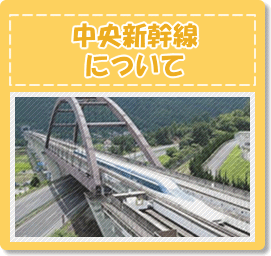 中央新幹線
について